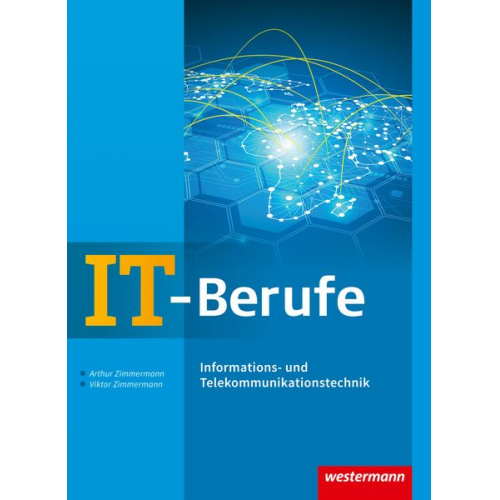 IT-Berufe

Arthur Zimmermann
Viktor Zimmermann

Informations- und Telekommunikationstechnik

westermann